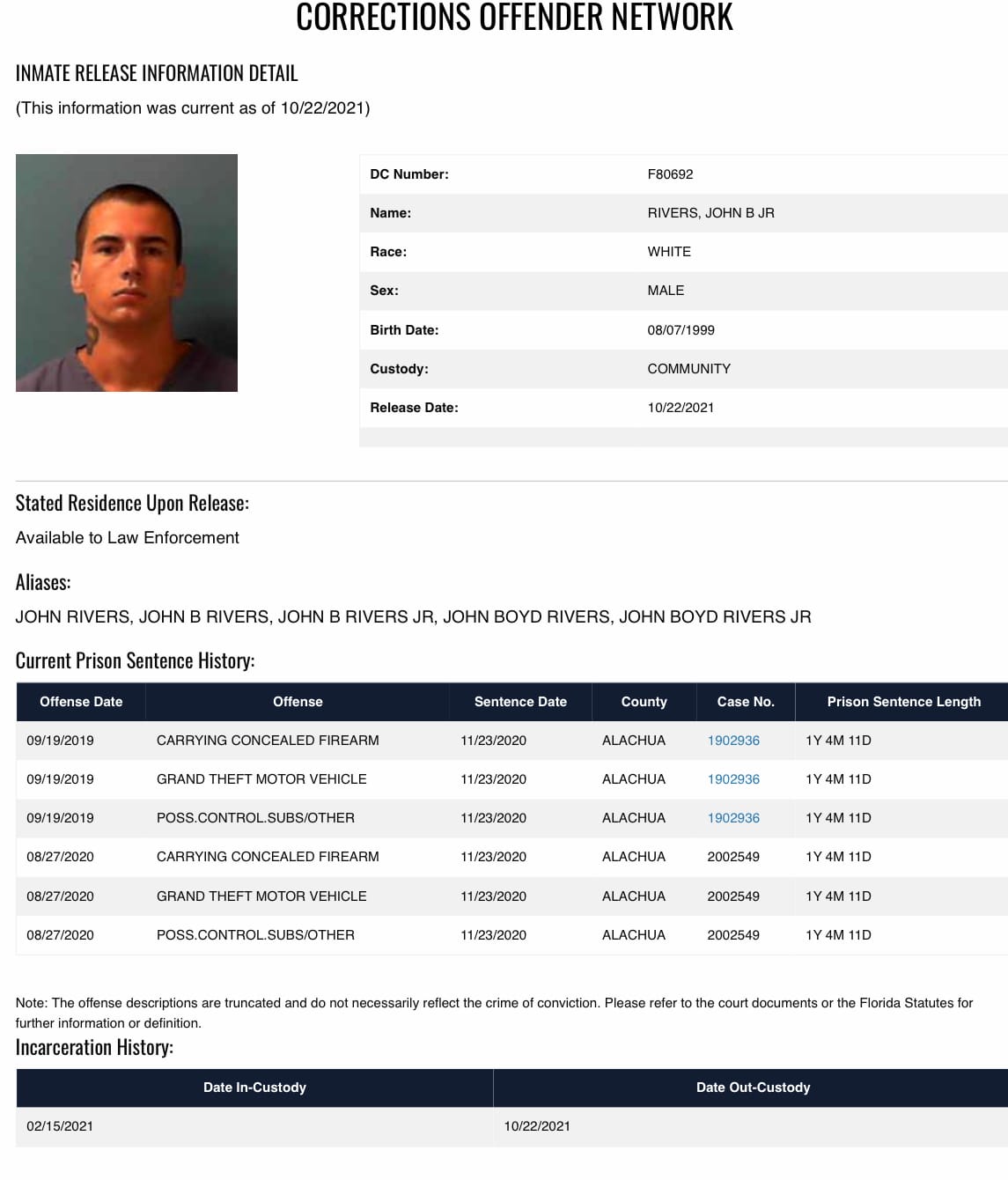 CORRECTIONS OFFENDER NETWORK

INMATE RELEASE INFORMATION DETAIL

(This information was current as of 10/22/2021)

| DC Number: | F80692 |
|---|---|
| Name: | RIVERS, JOHN B JR |
| Race: | WHITE |
| Sex: | MALE |
| Birth Date: | 08/07/1999 |
| Custody: | COMMUNITY |
| Release Date: | 10/22/2021 |

Stated Residence Upon Release:

Available to Law Enforcement

Aliases:

JOHN RIVERS, JOHN B RIVERS, JOHN B RIVERS JR, JOHN BOYD RIVERS, JOHN BOYD RIVERS JR

Current Prison Sentence History:

| Offense Date | Offense | Sentence Date | County | Case No. | Prison Sentence Length |
|---|---|---|---|---|---|
| 09/19/2019 | CARRYING CONCEALED FIREARM | 11/23/2020 | ALACHUA | 1902936 | 1Y 4M 11D |
| 09/19/2019 | GRAND THEFT MOTOR VEHICLE | 11/23/2020 | ALACHUA | 1902936 | 1Y 4M 11D |
| 09/19/2019 | POSS.CONTROL.SUBS/OTHER | 11/23/2020 | ALACHUA | 1902936 | 1Y 4M 11D |
| 08/27/2020 | CARRYING CONCEALED FIREARM | 11/23/2020 | ALACHUA | 2002549 | 1Y 4M 11D |
| 08/27/2020 | GRAND THEFT MOTOR VEHICLE | 11/23/2020 | ALACHUA | 2002549 | 1Y 4M 11D |
| 08/27/2020 | POSS.CONTROL.SUBS/OTHER | 11/23/2020 | ALACHUA | 2002549 | 1Y 4M 11D |

Note: The offense descriptions are truncated and do not necessarily reflect the crime of conviction. Please refer to the court documents or the Florida Statutes for further information or definition.

Incarceration History:

| Date In-Custody | Date Out-Custody |
|---|---|
| 02/15/2021 | 10/22/2021 |